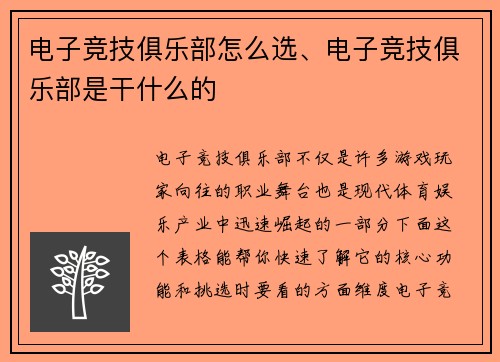 电子竞技俱乐部怎么选、电子竞技俱乐部是干什么的

电子竞技俱乐部不仅是许多游戏玩家向往的职业舞台也是现代体育娱乐产业中迅速崛起的一部分下面这个表格能帮你快速了解它的核心功能和挑选时要看的方面维度电子竞